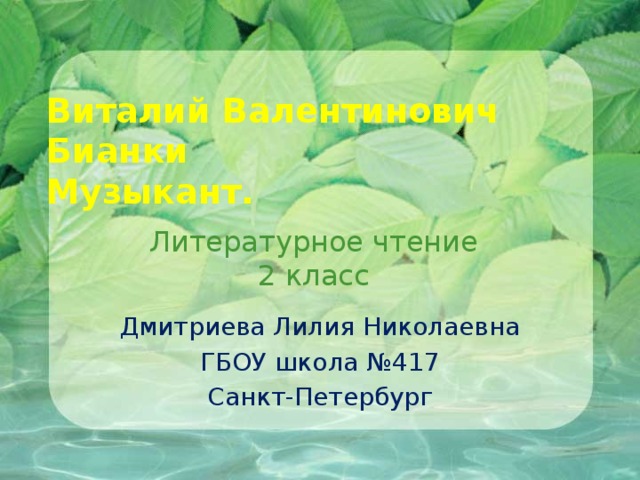 Виталий Валентинович Бианки
Музыкант.

Литературное чтение
2 класс

Дмитриева Лилия Николаевна
ГБОУ школа №417
Санкт-Петербург